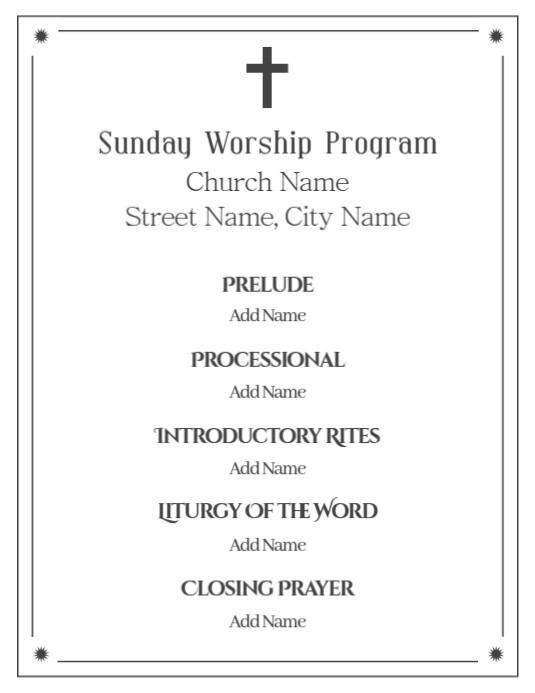 Sunday Worship Program
Church Name
Street Name, City Name

PRELUDE
Add Name

PROCESSIONAL
Add Name

INTRODUCTORY RITES
Add Name

LITURGY OF THE WORD
Add Name

CLOSING PRAYER
Add Name